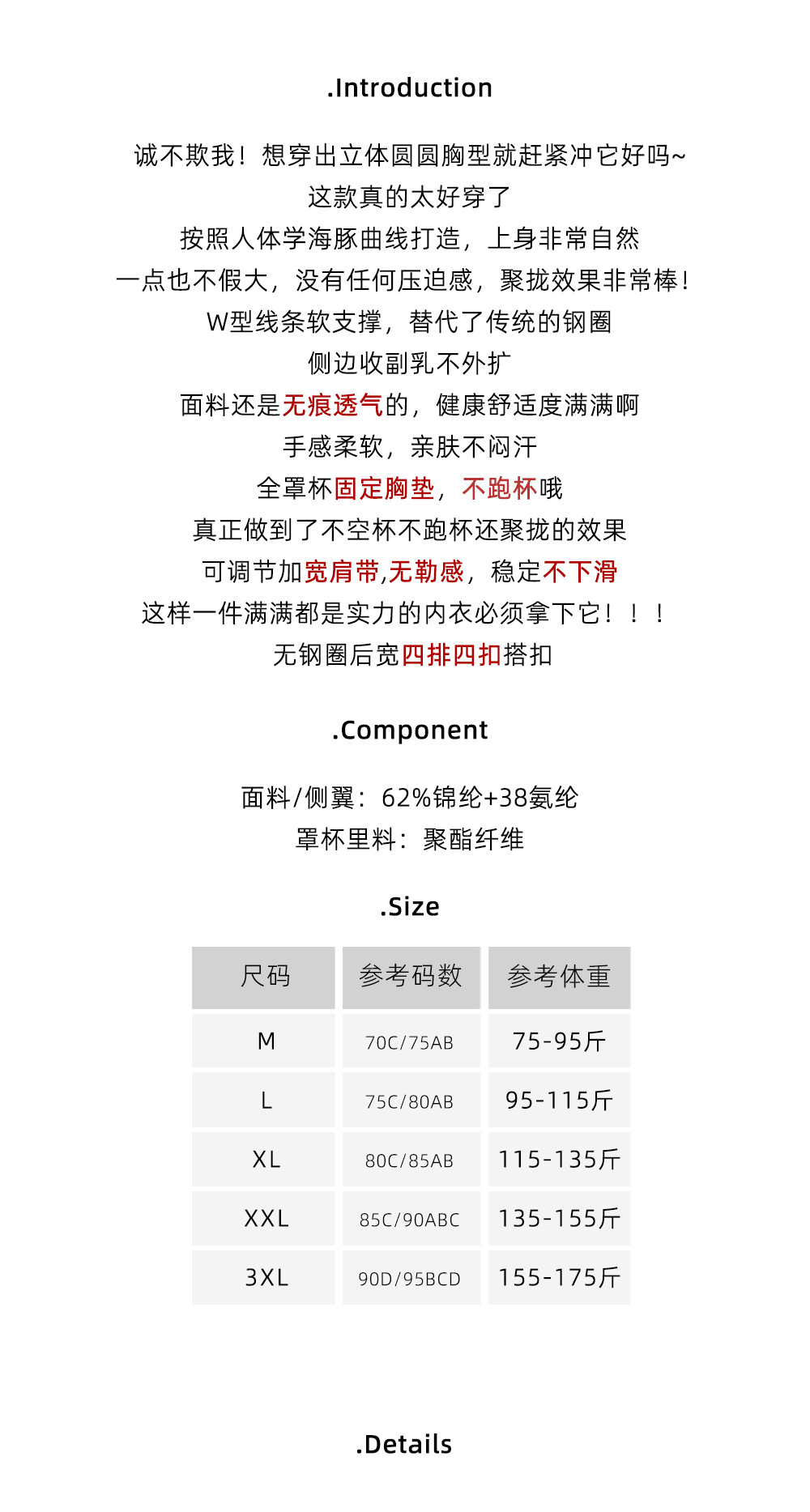 .Introduction

诚不欺我！想穿出立体圆圆胸型就赶紧冲它好吗~
这款真的太好穿了
按照人体学海豚曲线打造，上身非常自然
一点也不假大，没有任何压迫感，聚拢效果非常棒！
W型线条软支撑，替代了传统的钢圈
侧边收副乳不外扩
面料还是无痕透气的，健康舒适度满满啊
手感柔软，亲肤不闷汗
全罩杯固定胸垫，不跑杯哦
真正做到了不空杯不跑杯还聚拢的效果
可调节加宽肩带,无勒感，稳定不下滑
这样一件满满都是实力的内衣必须拿下它！！！
无钢圈后宽四排四扣搭扣

.Component

面料/侧翼：62%锦纶+38氨纶
罩杯里料：聚酯纤维

.Size

| 尺码 | 参考码数 | 参考体重 |
|---|---|---|
| M | 70C/75AB | 75-95斤 |
| L | 75C/80AB | 95-115斤 |
| XL | 80C/85AB | 115-135斤 |
| XXL | 85C/90ABC | 135-155斤 |
| 3XL | 90D/95BCD | 155-175斤 |

.Details